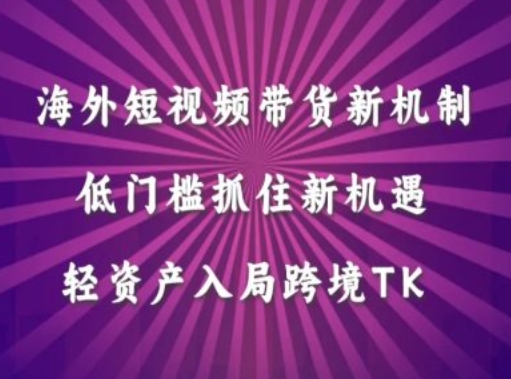 海外短视频带货新机制

低门槛抓住新机遇

轻资产入局跨境TK